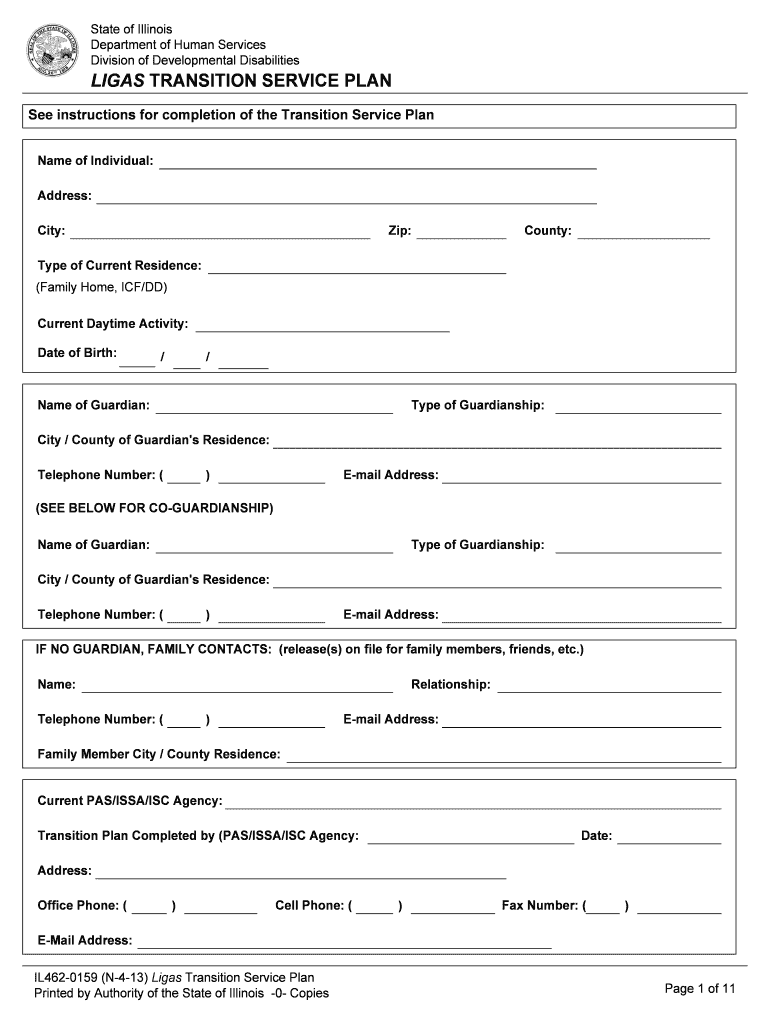 State of Illinois
Department of Human Services
Division of Developmental Disabilities

LIGAS TRANSITION SERVICE PLAN

See instructions for completion of the Transition Service Plan

Name of Individual:

Address:

City: Zip: County:

Type of Current Residence:
(Family Home, ICF/DD)

Current Daytime Activity:

Date of Birth: / /

Name of Guardian: Type of Guardianship:

City / County of Guardian's Residence:

Telephone Number: ( ) E-mail Address:

(SEE BELOW FOR CO-GUARDIANSHIP)

Name of Guardian: Type of Guardianship:

City / County of Guardian's Residence:

Telephone Number: ( ) E-mail Address:

IF NO GUARDIAN, FAMILY CONTACTS: (release(s) on file for family members, friends, etc.)

Name: Relationship:

Telephone Number: ( ) E-mail Address:

Family Member City / County Residence:

Current PAS/ISSA/ISC Agency:

Transition Plan Completed by (PAS/ISSA/ISC Agency: Date:

Address:

Office Phone: ( ) Cell Phone: ( ) Fax Number: ( )

E-Mail Address:

IL462-0159 (N-4-13) Ligas Transition Service Plan
Printed by Authority of the State of Illinois -0- Copies

Page 1 of 11